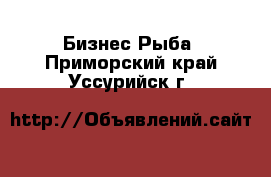 Бизнес Рыба
Приморский край
Уссурийск г

http://Объявлений.сайт